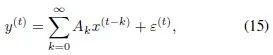 $y^{(t)} = \sum_{k=0}^{\infty} A_k x^{(t-k)} + \varepsilon^{(t)},$ (15)